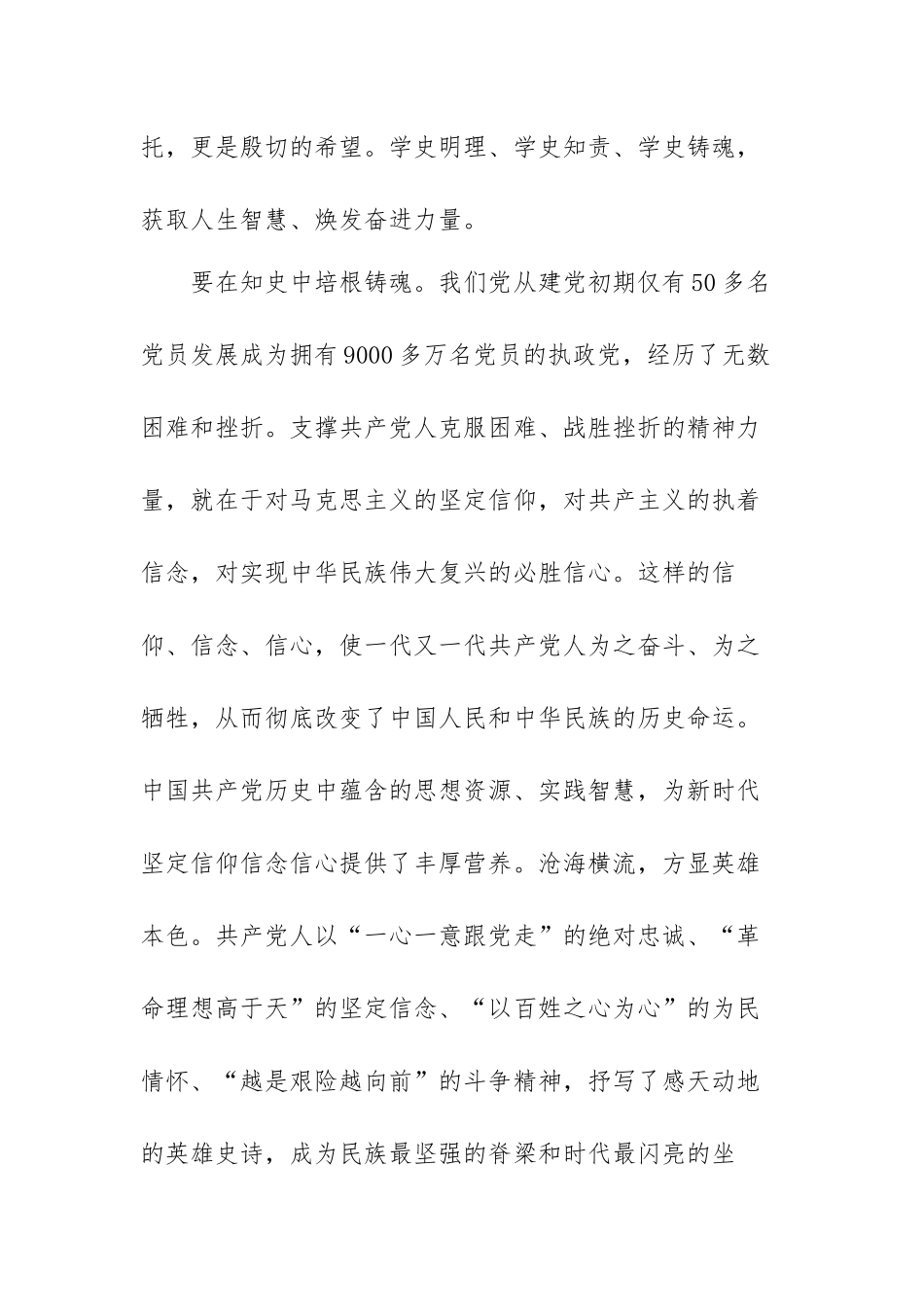 托，更是殷切的希望。学史明理、学史知责、学史铸魂，获取人生智慧、焕发奋进力量。

要在知史中培根铸魂。我们党从建党初期仅有50多名党员发展成为拥有9000多万名党员的执政党，经历了无数困难和挫折。支撑共产党人克服困难、战胜挫折的精神力量，就在于对马克思主义的坚定信仰，对共产主义的执着信念，对实现中华民族伟大复兴的必胜信心。这样的信仰、信念、信心，使一代又一代共产党人为之奋斗、为之牺牲，从而彻底改变了中国人民和中华民族的历史命运。中国共产党历史中蕴含的思想资源、实践智慧，为新时代坚定信仰信念信心提供了丰厚营养。沧海横流，方显英雄本色。共产党人以“一心一意跟党走”的绝对忠诚、“革命理想高于天”的坚定信念、“以百姓之心为心”的为民情怀、“越是艰险越向前”的斗争精神，抒写了感天动地的英雄史诗，成为民族最坚强的脊梁和时代最闪亮的坐